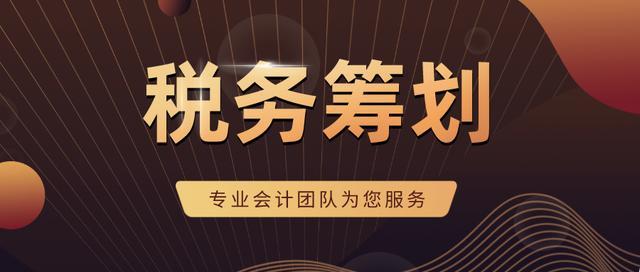 税务筹划

专业会计团队为您服务